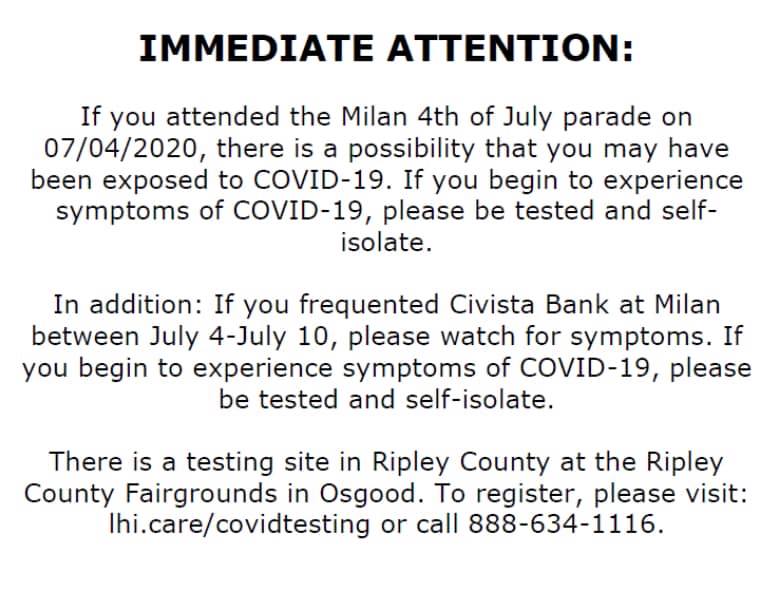 IMMEDIATE ATTENTION:

If you attended the Milan 4th of July parade on 07/04/2020, there is a possibility that you may have been exposed to COVID-19. If you begin to experience symptoms of COVID-19, please be tested and self-isolate.

In addition: If you frequented Civista Bank at Milan between July 4-July 10, please watch for symptoms. If you begin to experience symptoms of COVID-19, please be tested and self-isolate.

There is a testing site in Ripley County at the Ripley County Fairgrounds in Osgood. To register, please visit: lhi.care/covidtesting or call 888-634-1116.